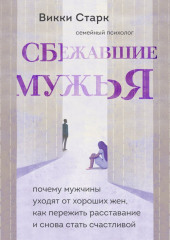 Викки Старк

семейный психолог

СБЕЖАВШИЕ МУЖЬЯ

почему мужчины уходят от хороших жен, как пережить расставание и снова стать счастливой